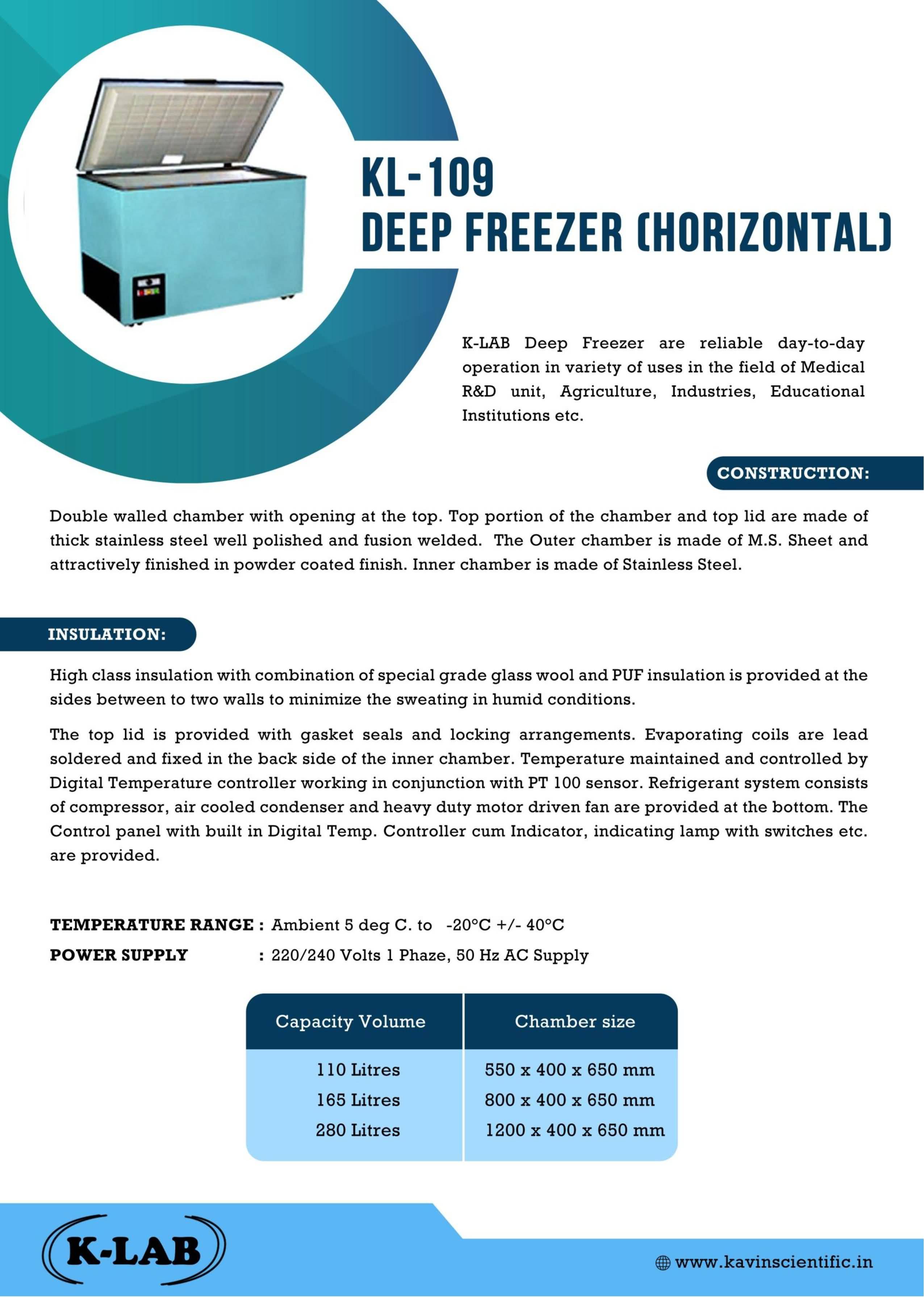 KL-109
DEEP FREEZER (HORIZONTAL)

K-LAB Deep Freezer are reliable day-to-day operation in variety of uses in the field of Medical R&D unit, Agriculture, Industries, Educational Institutions etc.

CONSTRUCTION:

Double walled chamber with opening at the top. Top portion of the chamber and top lid are made of thick stainless steel well polished and fusion welded. The Outer chamber is made of M.S. Sheet and attractively finished in powder coated finish. Inner chamber is made of Stainless Steel.

INSULATION:

High class insulation with combination of special grade glass wool and PUF insulation is provided at the sides between to two walls to minimize the sweating in humid conditions.

The top lid is provided with gasket seals and locking arrangements. Evaporating coils are lead soldered and fixed in the back side of the inner chamber. Temperature maintained and controlled by Digital Temperature controller working in conjunction with PT 100 sensor. Refrigerant system consists of compressor, air cooled condenser and heavy duty motor driven fan are provided at the bottom. The Control panel with built in Digital Temp. Controller cum Indicator, indicating lamp with switches etc. are provided.

TEMPERATURE RANGE : Ambient 5 deg C. to -20°C +/- 40°C
POWER SUPPLY : 220/240 Volts 1 Phaze, 50 Hz AC Supply

| Capacity Volume | Chamber size |
|---|---|
| 110 Litres | 550 x 400 x 650 mm |
| 165 Litres | 800 x 400 x 650 mm |
| 280 Litres | 1200 x 400 x 650 mm |

K-LAB

www.kavinscientific.in